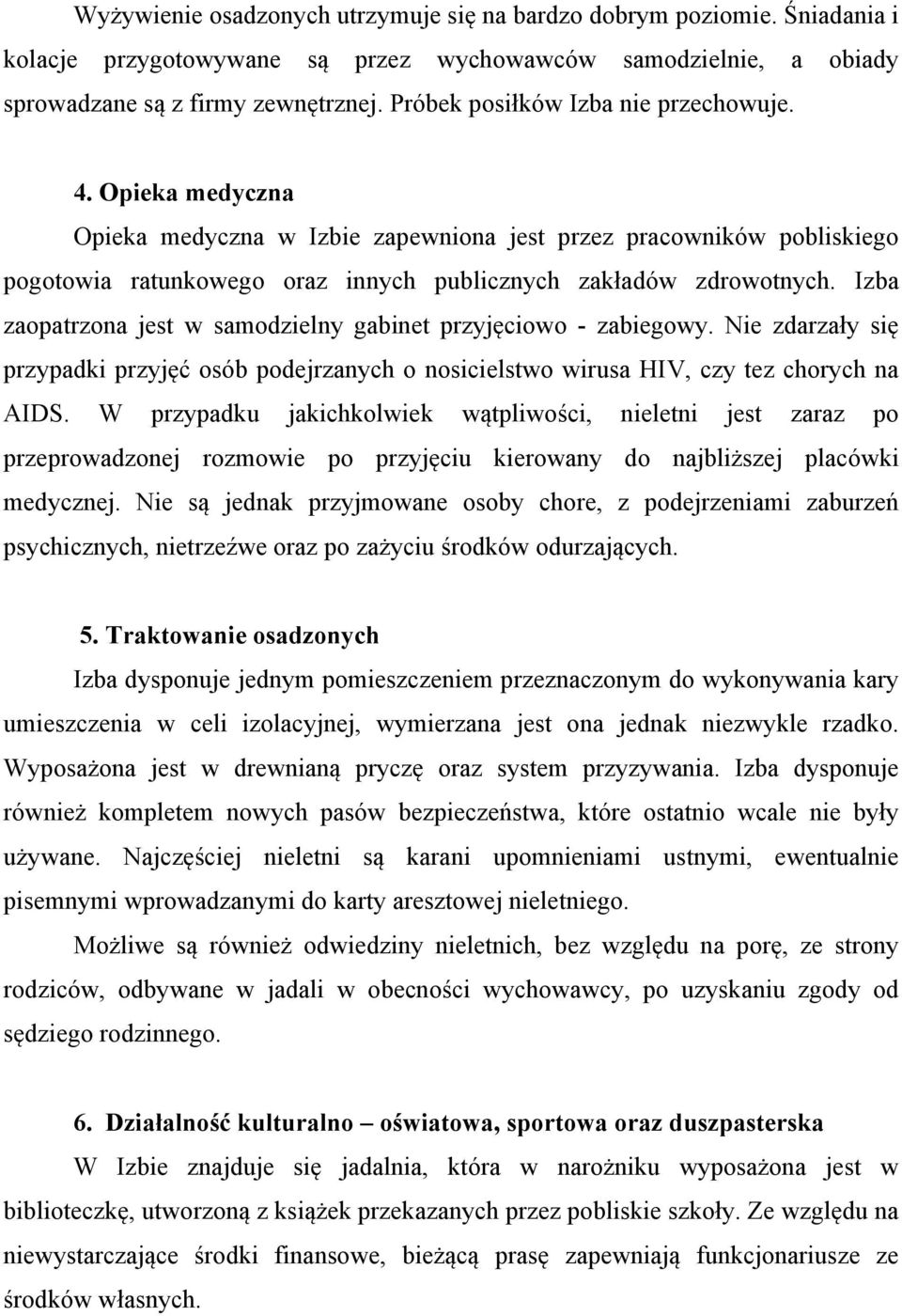 Wyżywienie osadzonych utrzymuje się na bardzo dobrym poziomie. Śniadania i kolacje przygotowywane są przez wychowawców samodzielnie, a obiady sprowadzane są z firmy zewnętrznej. Próbek posiłków Izba nie przechowuje.

4. Opieka medyczna

Opieka medyczna w Izbie zapewniona jest przez pracowników pobliskiego pogotowia ratunkowego oraz innych publicznych zakładów zdrowotnych. Izba zaopatrzona jest w samodzielny gabinet przyjęciowo - zabiegowy. Nie zdarzały się przypadki przyjęć osób podejrzanych o nosicielstwo wirusa HIV, czy tez chorych na AIDS. W przypadku jakichkolwiek wątpliwości, nieletni jest zaraz po przeprowadzonej rozmowie po przyjęciu kierowany do najbliższej placówki medycznej. Nie są jednak przyjmowane osoby chore, z podejrzeniami zaburzeń psychicznych, nietrzeźwe oraz po zażyciu środków odurzających.

5. Traktowanie osadzonych

Izba dysponuje jednym pomieszczeniem przeznaczonym do wykonywania kary umieszczenia w celi izolacyjnej, wymierzana jest ona jednak niezwykle rzadko. Wyposażona jest w drewnianą pryczę oraz system przyzywania. Izba dysponuje również kompletem nowych pasów bezpieczeństwa, które ostatnio wcale nie były używane. Najczęściej nieletni są karani upomnieniami ustnymi, ewentualnie pisemnymi wprowadzanymi do karty aresztowej nieletniego.

Możliwe są również odwiedziny nieletnich, bez względu na porę, ze strony rodziców, odbywane w jadali w obecności wychowawcy, po uzyskaniu zgody od sędziego rodzinnego.

6. Działalność kulturalno – oświatowa, sportowa oraz duszpasterska

W Izbie znajduje się jadalnia, która w narożniku wyposażona jest w biblioteczkę, utworzoną z książek przekazanych przez pobliskie szkoły. Ze względu na niewystarczające środki finansowe, bieżącą prasę zapewniają funkcjonariusze ze środków własnych.